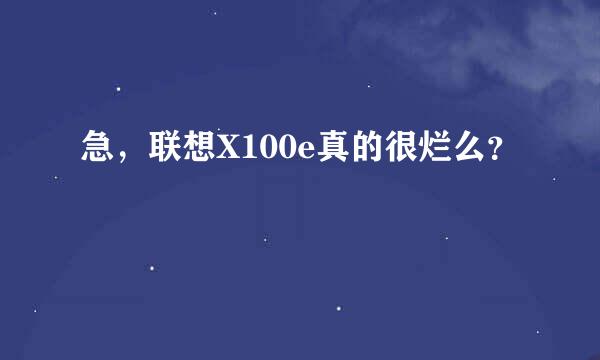 急，联想X100e真的很烂么?